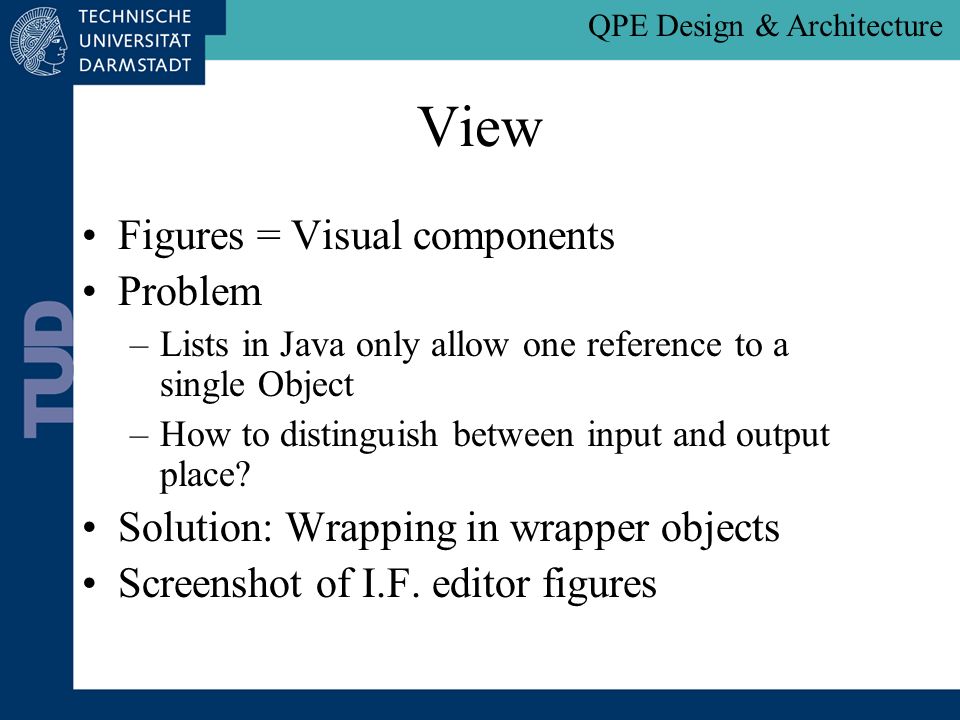 TECHNISCHE UNIVERSITÄT DARMSTADT

QPE Design & Architecture

TUD

View

• Figures = Visual components
• Problem
– Lists in Java only allow one reference to a single Object
– How to distinguish between input and output place?
• Solution: Wrapping in wrapper objects
• Screenshot of I.F. editor figures